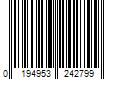 0 194953 242799